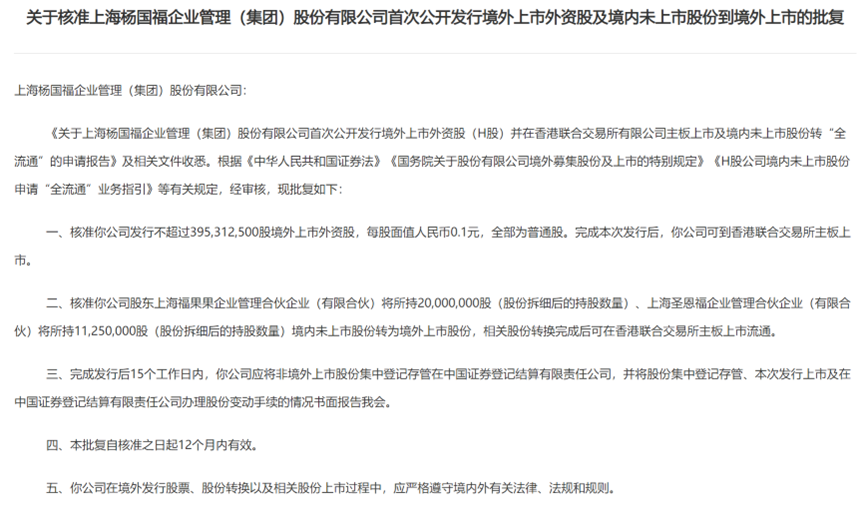 关于核准上海杨国福企业管理（集团）股份有限公司首次公开发行境外上市外资股及境内未上市股份到境外上市的批复

上海杨国福企业管理（集团）股份有限公司：

《关于上海杨国福企业管理（集团）股份有限公司首次公开发行境外上市外资股（H股）并在香港联合交易所有限公司主板上市及境内未上市股份转“全流通”的申请报告》及相关文件收悉。根据《中华人民共和国证券法》《国务院关于股份有限公司境外募集股份及上市的特别规定》《H股公司境内未上市股份申请“全流通”业务指引》等有关规定，经审核，现批复如下：

一、核准你公司发行不超过395,312,500股境外上市外资股，每股面值人民币0.1元，全部为普通股。完成本次发行后，你公司可到香港联合交易所主板上市。

二、核准你公司股东上海福果果企业管理合伙企业（有限合伙）将所持20,000,000股（股份拆细后的持股数量）、上海圣恩福企业管理合伙企业（有限合伙）将所持11,250,000股（股份拆细后的持股数量）境内未上市股份转为境外上市股份，相关股份转换完成后可在香港联合交易所主板上市流通。

三、完成发行后15个工作日内，你公司应将非境外上市股份集中登记存管在中国证券登记结算有限责任公司，并将股份集中登记存管、本次发行上市及在中国证券登记结算有限责任公司办理股份变动手续的情况书面报告我会。

四、本批复自核准之日起12个月内有效。

五、你公司在境外发行股票、股份转换以及相关股份上市过程中，应严格遵守境内外有关法律、法规和规则。